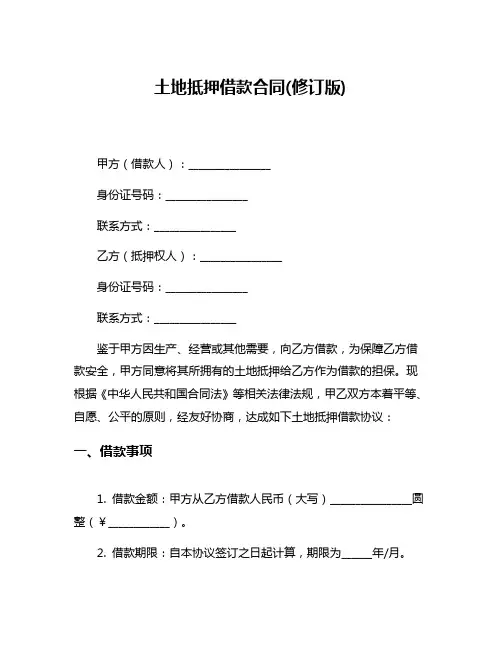 土地抵押借款合同(修订版)

甲方（借款人）：______________

身份证号码：______________

联系方式：______________

乙方（抵押权人）：______________

身份证号码：______________

联系方式：______________

鉴于甲方因生产、经营或其他需要，向乙方借款，为保障乙方借款安全，甲方同意将其所拥有的土地抵押给乙方作为借款的担保。现根据《中华人民共和国合同法》等相关法律法规，甲乙双方本着平等、自愿、公平的原则，经友好协商，达成如下土地抵押借款协议：

一、借款事项

1. 借款金额：甲方从乙方借款人民币（大写）______________圆整（￥__________）。

2. 借款期限：自本协议签订之日起计算，期限为_____年/月。